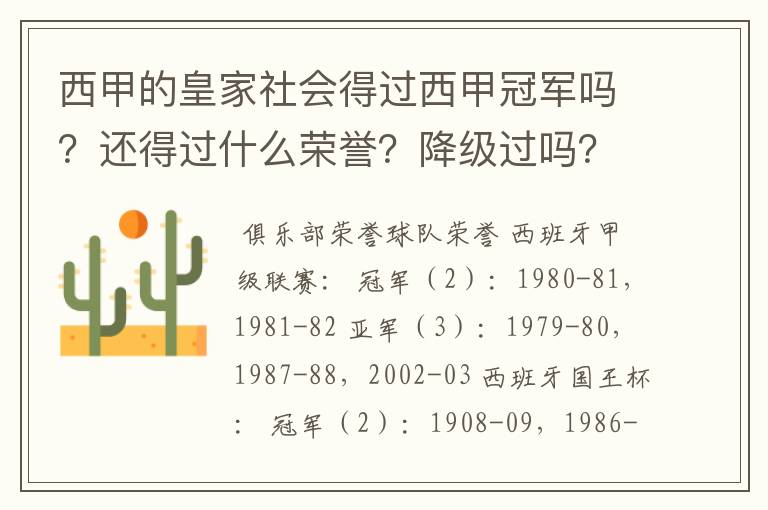 西甲的皇家社会得过西甲冠军吗？还得过什么荣誉？降级过吗？

俱乐部荣誉球队荣誉 西班牙甲级联赛： 冠军（2）：1980-81，1981-82 亚军（3）：1979-80，1987-88，2002-03 西班牙国王杯： 冠军（2）：1908-09，1986-